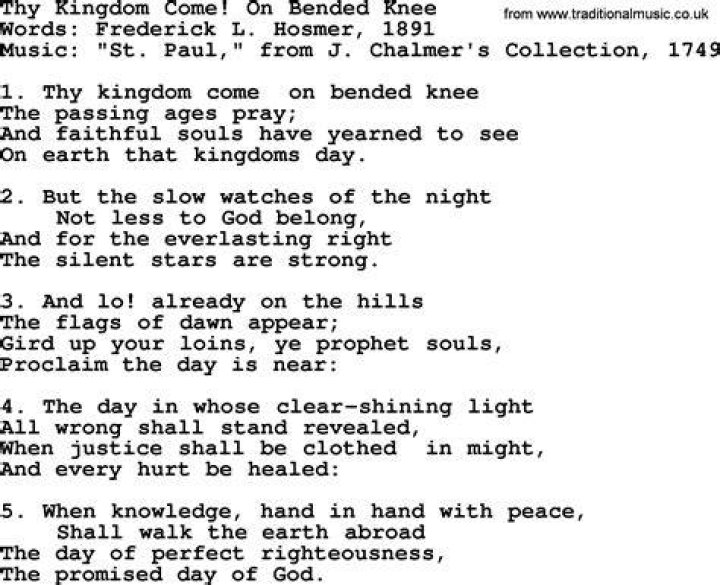 Thy Kingdom Come! On Bended Knee
from www.traditionalmusic.co.uk
Words: Frederick L. Hosmer, 1891
Music: "St. Paul," from J. Chalmer's Collection, 1749

1. Thy kingdom come on bended knee
The passing ages pray;
And faithful souls have yearned to see
On earth that kingdoms day.

2. But the slow watches of the night
Not less to God belong,
And for the everlasting right
The silent stars are strong.

3. And lo! already on the hills
The flags of dawn appear;
Gird up your loins, ye prophet souls,
Proclaim the day is near:

4. The day in whose clear-shining light
All wrong shall stand revealed,
When justice shall be clothed in might,
And every hurt be healed:

5. When knowledge, hand in hand with peace,
Shall walk the earth abroad
The day of perfect righteousness,
The promised day of God.